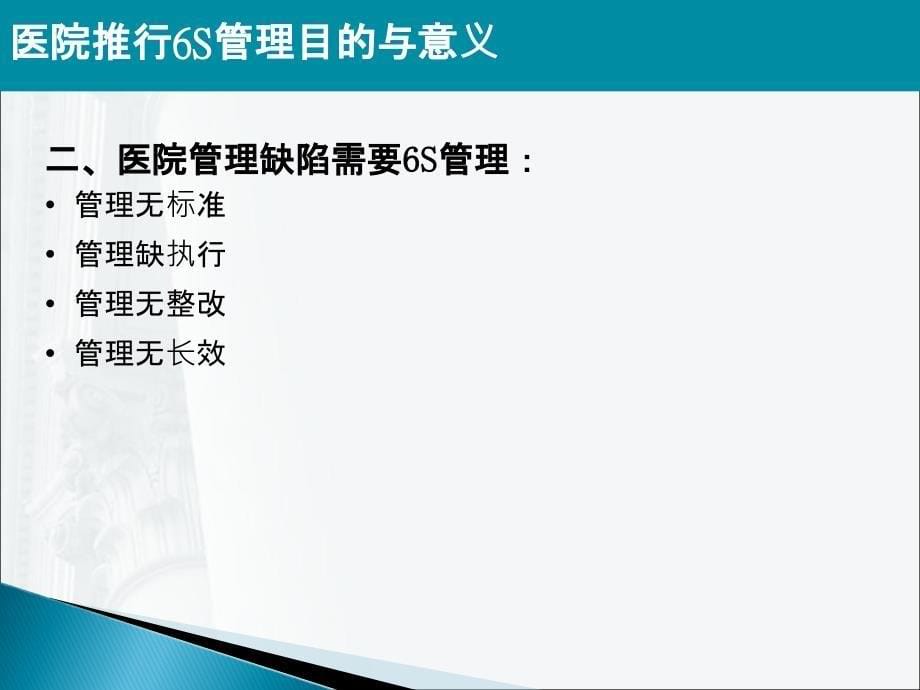 医院推行6S管理目的与意义

二、医院管理缺陷需要6S管理：

• 管理无标准
• 管理缺执行
• 管理无整改
• 管理无长效